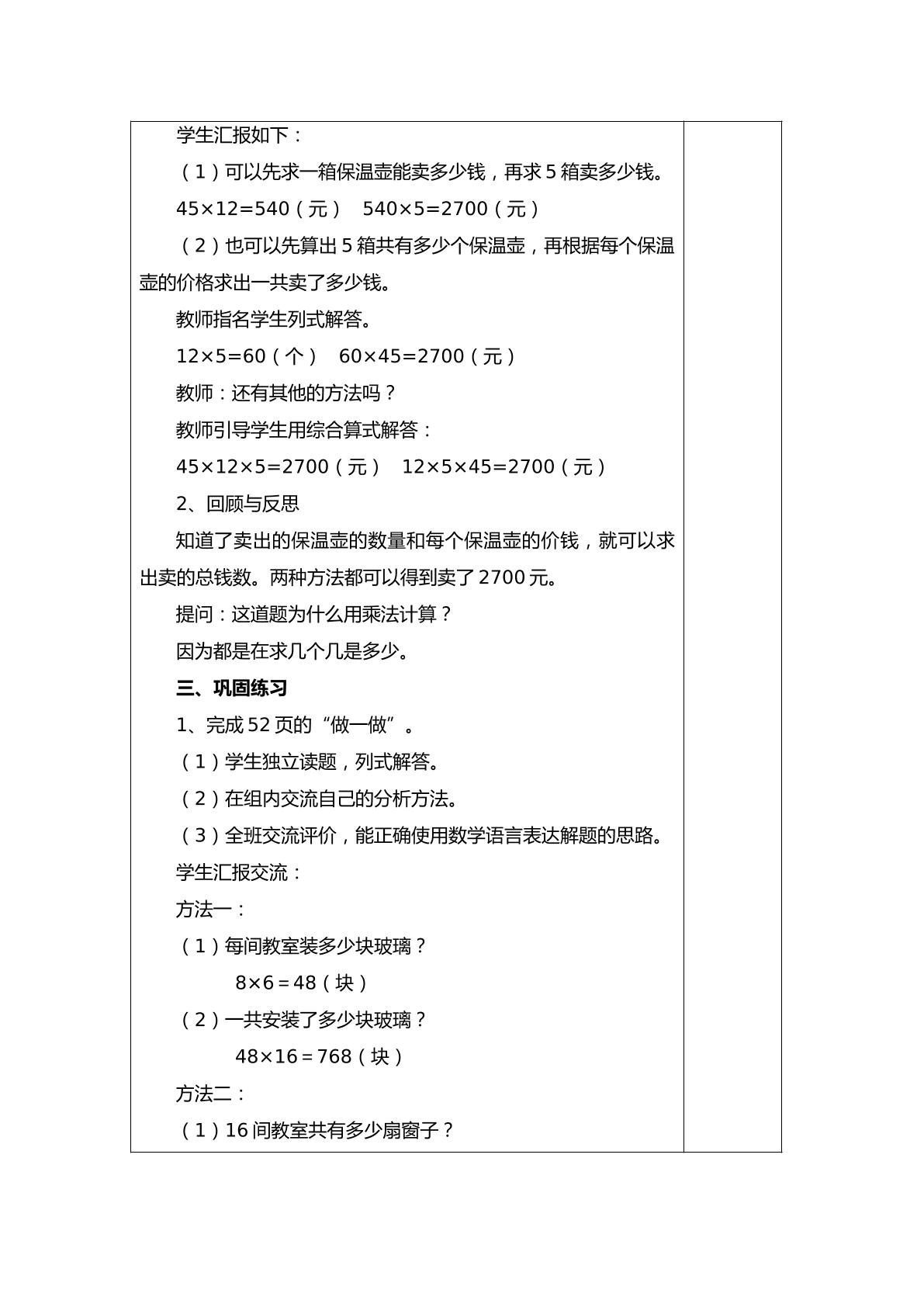 学生汇报如下：

（1）可以先求一箱保温壶能卖多少钱，再求5箱卖多少钱。

$45\times12=540$（元） $540\times5=2700$（元）

（2）也可以先算出5箱共有多少个保温壶，再根据每个保温壶的价格求出一共卖了多少钱。

教师指名学生列式解答。

$12\times5=60$（个） $60\times45=2700$（元）

教师：还有其他的方法吗？

教师引导学生用综合算式解答：

$45\times12\times5=2700$（元） $12\times5\times45=2700$（元）

2、回顾与反思

知道了卖出的保温壶的数量和每个保温壶的价钱，就可以求出卖的总钱数。两种方法都可以得到卖了2700元。

提问：这道题为什么用乘法计算？

因为都是在求几个几是多少。

三、巩固练习

1、完成52页的“做一做”。

（1）学生独立读题，列式解答。

（2）在组内交流自己的分析方法。

（3）全班交流评价，能正确使用数学语言表达解题的思路。

学生汇报交流：

方法一：

（1）每间教室装多少块玻璃？

$8\times6=48$（块）

（2）一共安装了多少块玻璃？

$48\times16=768$（块）

方法二：

（1）16间教室共有多少扇窗子？